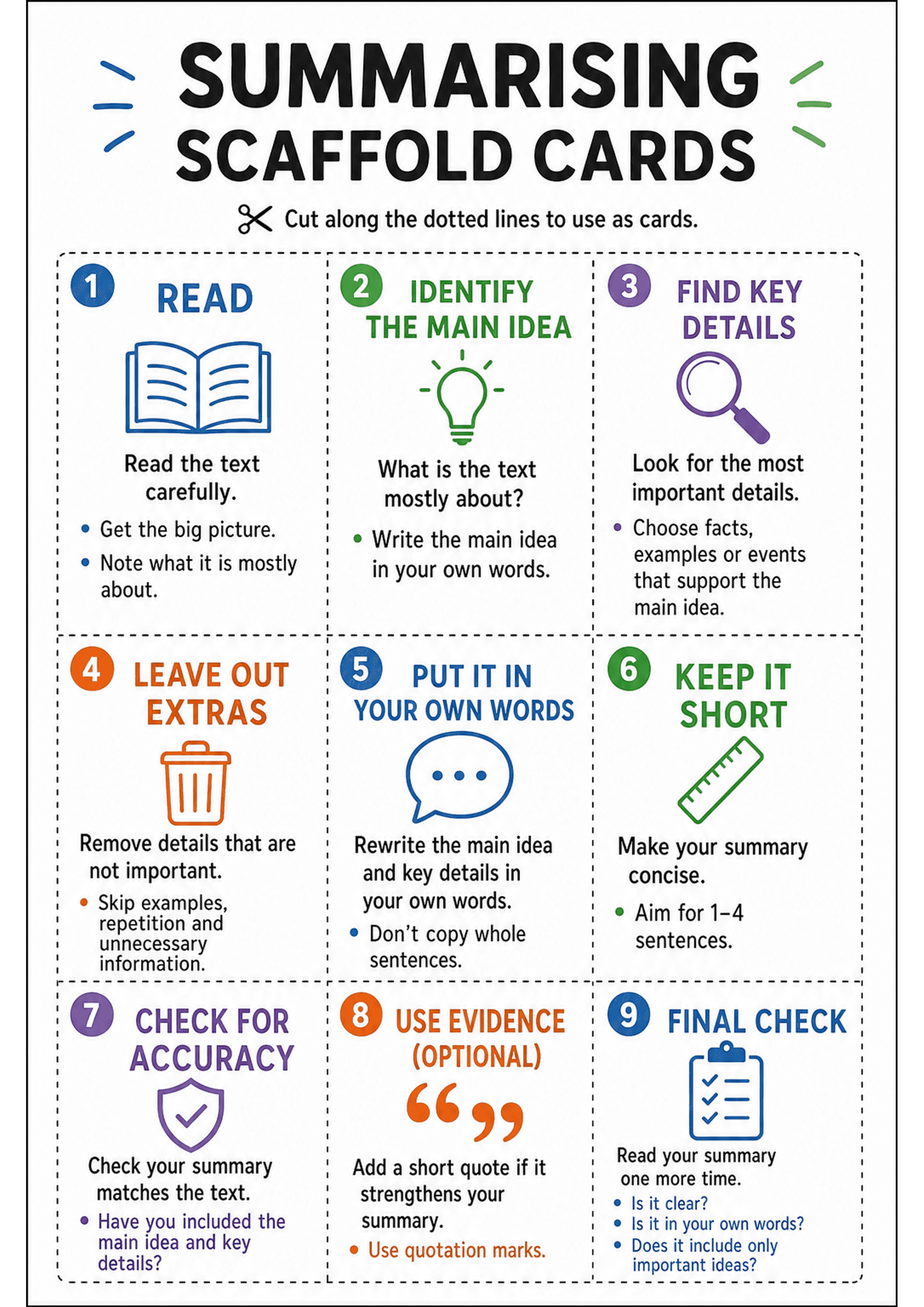 SUMMARISING SCAFFOLD CARDS

Cut along the dotted lines to use as cards.

1 READ

Read the text carefully.

• Get the big picture.
• Note what it is mostly about.

2 IDENTIFY THE MAIN IDEA

What is the text mostly about?

• Write the main idea in your own words.

3 FIND KEY DETAILS

Look for the most important details.

• Choose facts, examples or events that support the main idea.

4 LEAVE OUT EXTRAS

Remove details that are not important.

• Skip examples, repetition and unnecessary information.

5 PUT IT IN YOUR OWN WORDS

Rewrite the main idea and key details in your own words.

• Don't copy whole sentences.

6 KEEP IT SHORT

Make your summary concise.

• Aim for 1–4 sentences.

7 CHECK FOR ACCURACY

Check your summary matches the text.

• Have you included the main idea and key details?

8 USE EVIDENCE (OPTIONAL)

Add a short quote if it strengthens your summary.

• Use quotation marks.

9 FINAL CHECK

Read your summary one more time.

• Is it clear?
• Is it in your own words?
• Does it include only important ideas?